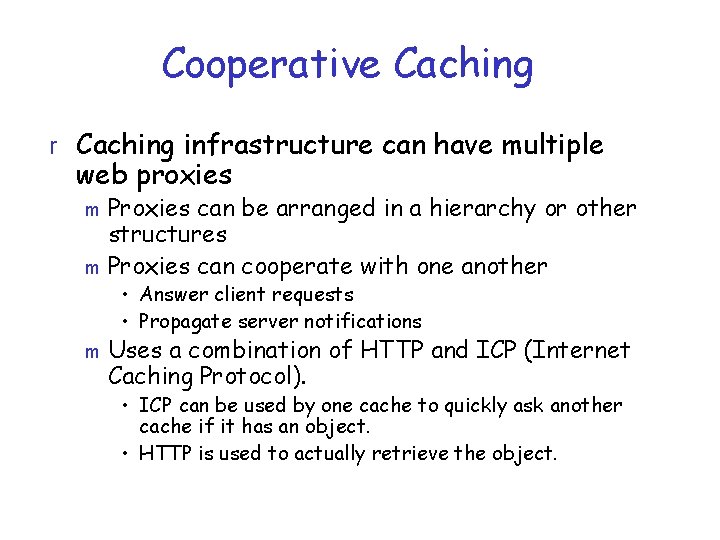 Cooperative Caching

r Caching infrastructure can have multiple web proxies

m Proxies can be arranged in a hierarchy or other structures

m Proxies can cooperate with one another

• Answer client requests

• Propagate server notifications

m Uses a combination of HTTP and ICP (Internet Caching Protocol).

• ICP can be used by one cache to quickly ask another cache if it has an object.

• HTTP is used to actually retrieve the object.